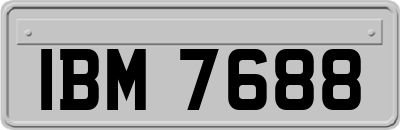 IBM 7688